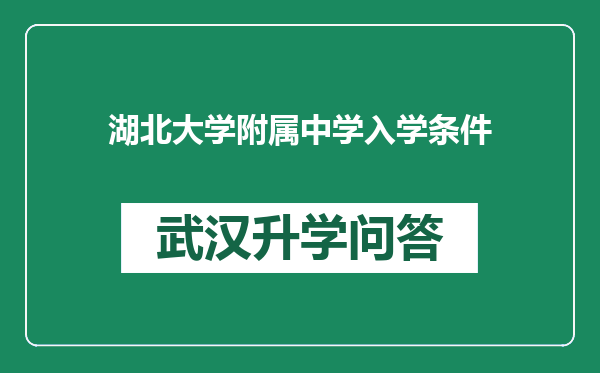 湖北大学附属中学入学条件

武汉升学问答